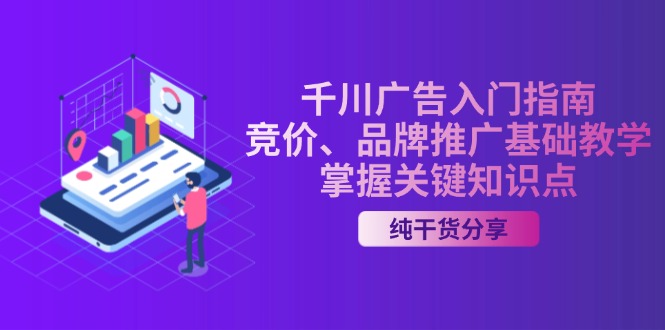 千川广告入门指南
竞价、品牌推广基础教学
掌握关键知识点

纯干货分享